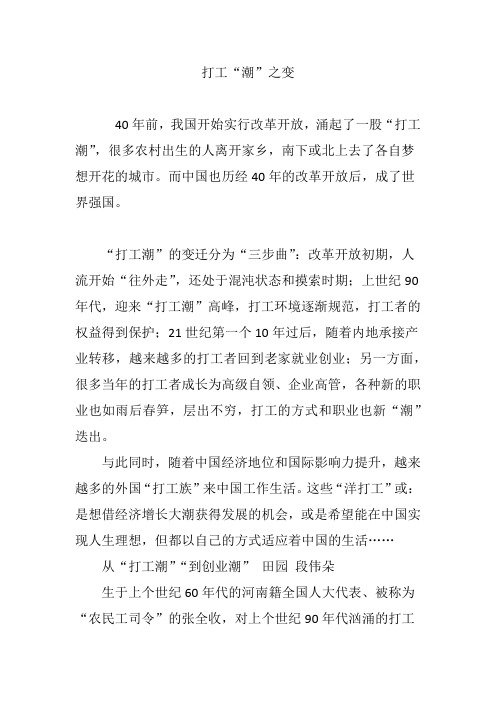 打工“潮”之变

40年前，我国开始实行改革开放，涌起了一股“打工潮”，很多农村出生的人离开家乡，南下或北上去了各自梦想开花的城市。而中国也历经40年的改革开放后，成了世界强国。

“打工潮”的变迁分为“三步曲”：改革开放初期，人流开始“往外走”，还处于混沌状态和摸索时期；上世纪90年代，迎来“打工潮”高峰，打工环境逐渐规范，打工者的权益得到保护；21世纪第一个10年过后，随着内地承接产业转移，越来越多的打工者回到老家就业创业；另一方面，很多当年的打工者成长为高级白领、企业高管，各种新的职业也如雨后春笋，层出不穷，打工的方式和职业也新“潮”迭出。

与此同时，随着中国经济地位和国际影响力提升，越来越多的外国“打工族”来中国工作生活。这些“洋打工”或：是想借经济增长大潮获得发展的机会，或是希望能在中国实现人生理想，但都以自己的方式适应着中国的生活……

从“打工潮”“到创业潮” 田园 段伟朵

生于上个世纪60年代的河南籍全国人大代表、被称为“农民工司令”的张全收，对上个世纪90年代汹涌的打工